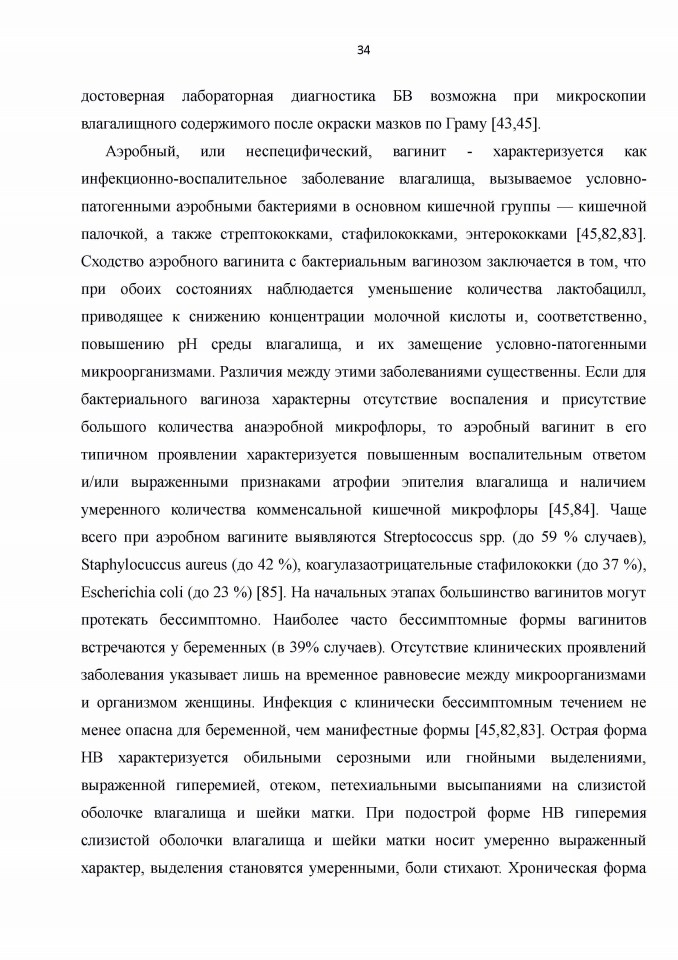 34

достоверная лабораторная диагностика БВ возможна при микроскопии влагалищного содержимого после окраски мазков по Граму [43,45].

Аэробный, или неспецифический, вагинит - характеризуется как инфекционно-воспалительное заболевание влагалища, вызываемое условно-патогенными аэробными бактериями в основном кишечной группы — кишечной палочкой, а также стрептококками, стафилококками, энтерококками [45,82,83]. Сходство аэробного вагинита с бактериальным вагинозом заключается в том, что при обоих состояниях наблюдается уменьшение количества лактобацилл, приводящее к снижению концентрации молочной кислоты и, соответственно, повышению pH среды влагалища, и их замещение условно-патогенными микроорганизмами. Различия между этими заболеваниями существенны. Если для бактериального вагиноза характерны отсутствие воспаления и присутствие большого количества анаэробной микрофлоры, то аэробный вагинит в его типичном проявлении характеризуется повышенным воспалительным ответом и/или выраженными признаками атрофии эпителия влагалища и наличием умеренного количества комменсальной кишечной микрофлоры [45,84]. Чаще всего при аэробном вагините выявляются Streptococcus spp. (до 59 % случаев), Staphylocuccus aureus (до 42 %), коагулазаотрицательные стафилококки (до 37 %), Escherichia coli (до 23 %) [85]. На начальных этапах большинство вагинитов могут протекать бессимптомно. Наиболее часто бессимптомные формы вагинитов встречаются у беременных (в 39% случаев). Отсутствие клинических проявлений заболевания указывает лишь на временное равновесие между микроорганизмами и организмом женщины. Инфекция с клинически бессимптомным течением не менее опасна для беременной, чем манифестные формы [45,82,83]. Острая форма НВ характеризуется обильными серозными или гнойными выделениями, выраженной гиперемией, отеком, петехиальными высыпаниями на слизистой оболочке влагалища и шейки матки. При подострой форме НВ гиперемия слизистой оболочки влагалища и шейки матки носит умеренно выраженный характер, выделения становятся умеренными, боли стихают. Хроническая форма